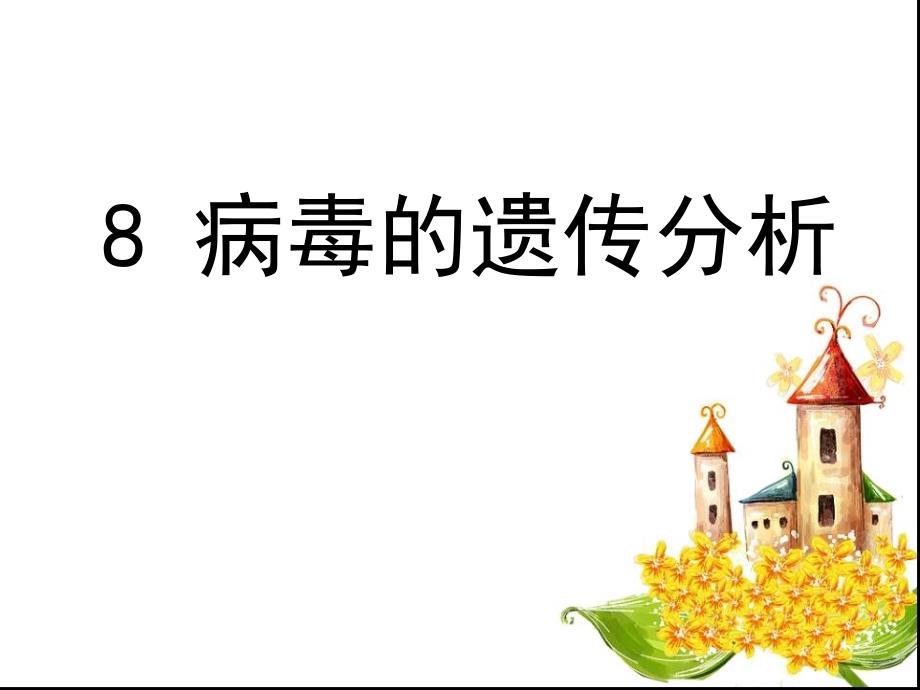 8 病毒的遗传分析